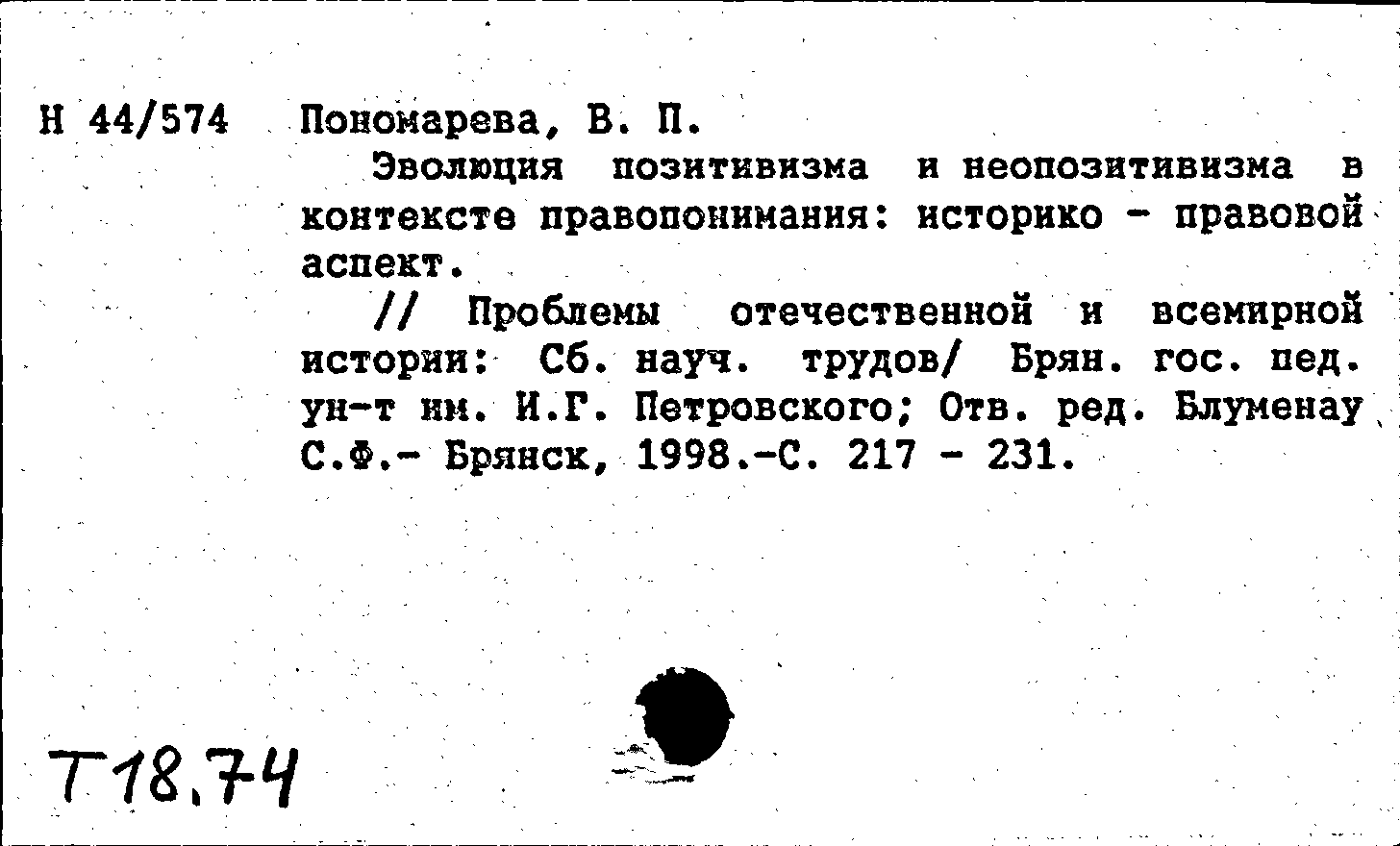 Н 44/574 Пономарева, В. П.

Эволюция позитивизма и неопозитивизма в контексте правопонимания: историко - правовой аспект.

// Проблемы отечественной и всемирной истории: Сб. науч. трудов/ Брян. гос. пед. ун-т им. И.Г. Петровского; Отв. ред. Блуменау С.Ф.- Брянск, 1998.-С. 217 - 231.

Т18.74